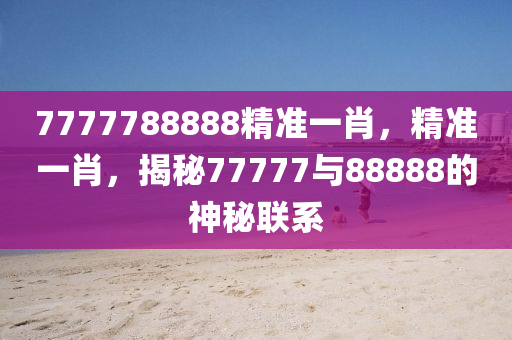 7777788888精准一肖，精准一肖，揭秘77777与88888的神秘联系